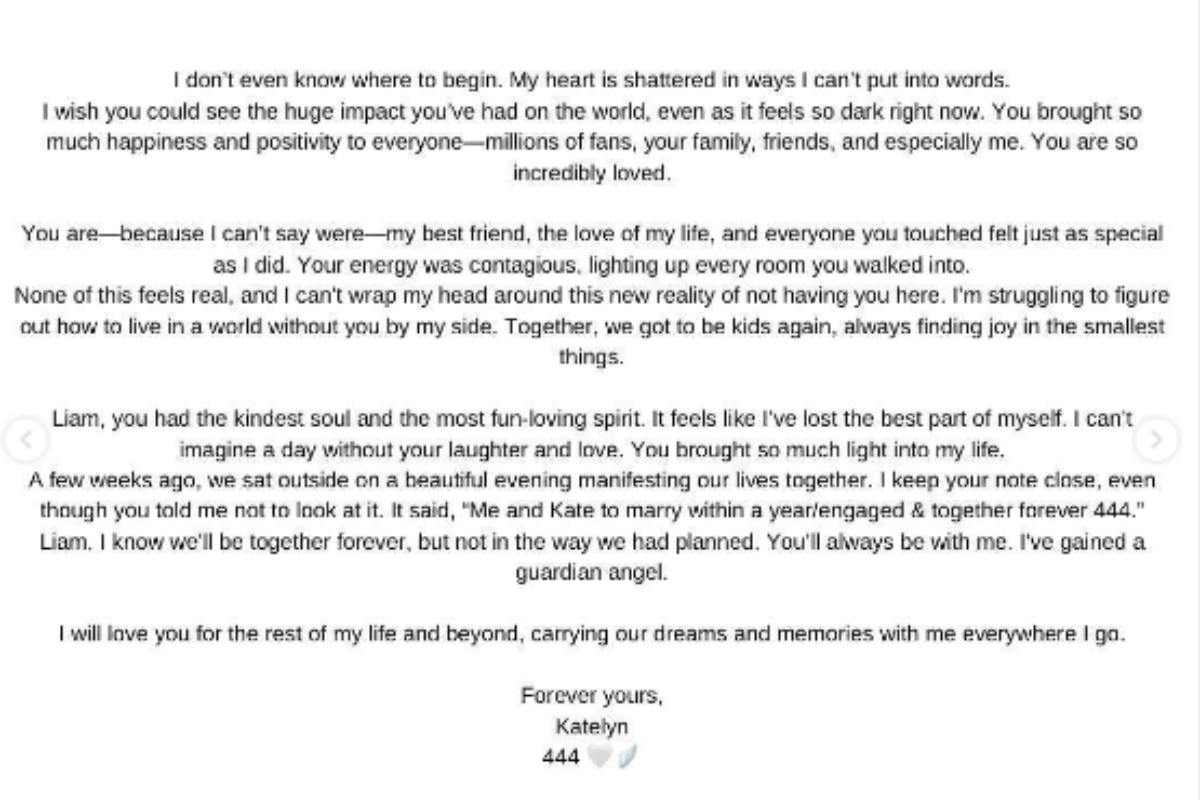 I don't even know where to begin. My heart is shattered in ways I can't put into words.
I wish you could see the huge impact you've had on the world, even as it feels so dark right now. You brought so much happiness and positivity to everyone—millions of fans, your family, friends, and especially me. You are so incredibly loved.

You are—because I can't say were—my best friend, the love of my life, and everyone you touched felt just as special as I did. Your energy was contagious, lighting up every room you walked into.
None of this feels real, and I can't wrap my head around this new reality of not having you here. I'm struggling to figure out how to live in a world without you by my side. Together, we got to be kids again, always finding joy in the smallest things.

Liam, you had the kindest soul and the most fun-loving spirit. It feels like I've lost the best part of myself. I can't imagine a day without your laughter and love. You brought so much light into my life.
A few weeks ago, we sat outside on a beautiful evening manifesting our lives together. I keep your note close, even though you told me not to look at it. It said, "Me and Kate to marry within a year/engaged & together forever 444."
Liam, I know we'll be together forever, but not in the way we had planned. You'll always be with me. I've gained a guardian angel.

I will love you for the rest of my life and beyond, carrying our dreams and memories with me everywhere I go.

Forever yours,
Katelyn
444 🤍🪽